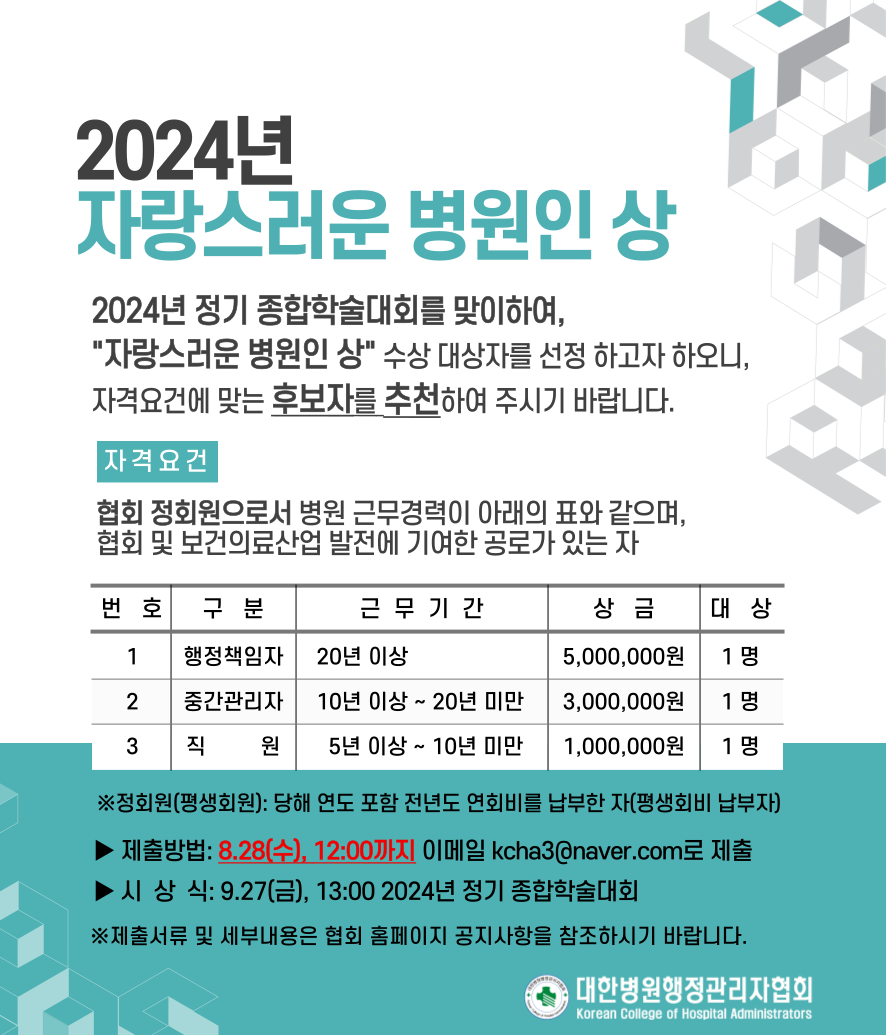 2024년
자랑스러운 병원인 상

2024년 정기 종합학술대회를 맞이하여, "자랑스러운 병원인 상" 수상 대상자를 선정 하고자 하오니, 자격요건에 맞는 후보자를 추천하여 주시기 바랍니다.

자격요건

협회 정회원으로서 병원 근무경력이 아래의 표와 같으며, 협회 및 보건의료산업 발전에 기여한 공로가 있는 자

| 번 호 | 구 분 | 근 무 기 간 | 상 금 | 대 상 |
|---|---|---|---|---|
| 1 | 행정책임자 | 20년 이상 | 5,000,000원 | 1 명 |
| 2 | 중간관리자 | 10년 이상 ~ 20년 미만 | 3,000,000원 | 1 명 |
| 3 | 직 원 | 5년 이상 ~ 10년 미만 | 1,000,000원 | 1 명 |

※정회원(평생회원): 당해 연도 포함 전년도 연회비를 납부한 자(평생회비 납부자)

▶ 제출방법: 8.28(수), 12:00까지 이메일 kcha3@naver.com로 제출
▶ 시 상 식: 9.27(금), 13:00 2024년 정기 종합학술대회
※제출서류 및 세부내용은 협회 홈페이지 공지사항을 참조하시기 바랍니다.

대한병원행정관리자협회
Korean College of Hospital Administrators